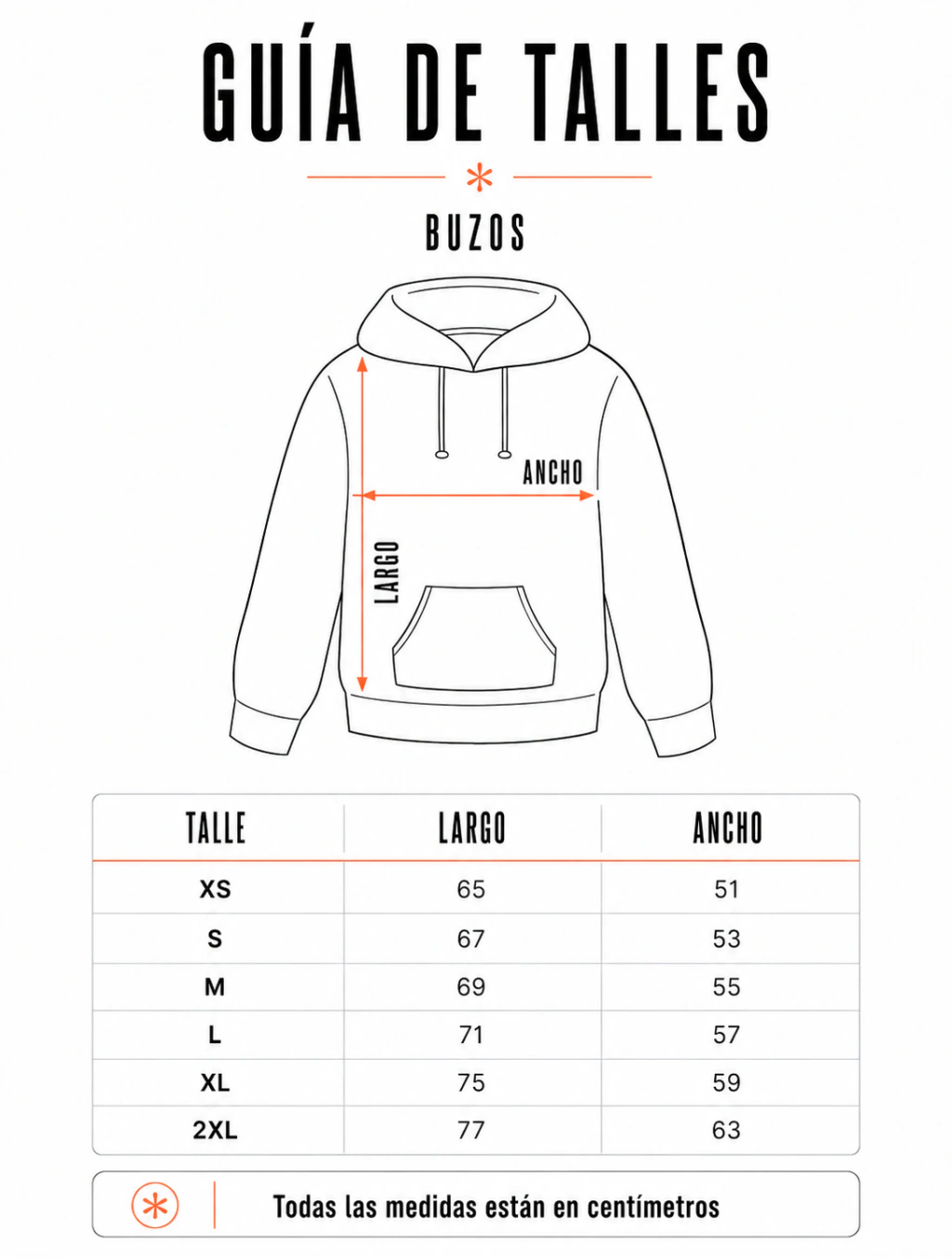 GUÍA DE TALLES

BUZOS

ANCHO

LARGO

| TALLE | LARGO | ANCHO |
|---|---|---|
| XS | 65 | 51 |
| S | 67 | 53 |
| M | 69 | 55 |
| L | 71 | 57 |
| XL | 75 | 59 |
| 2XL | 77 | 63 |

Todas las medidas están en centímetros